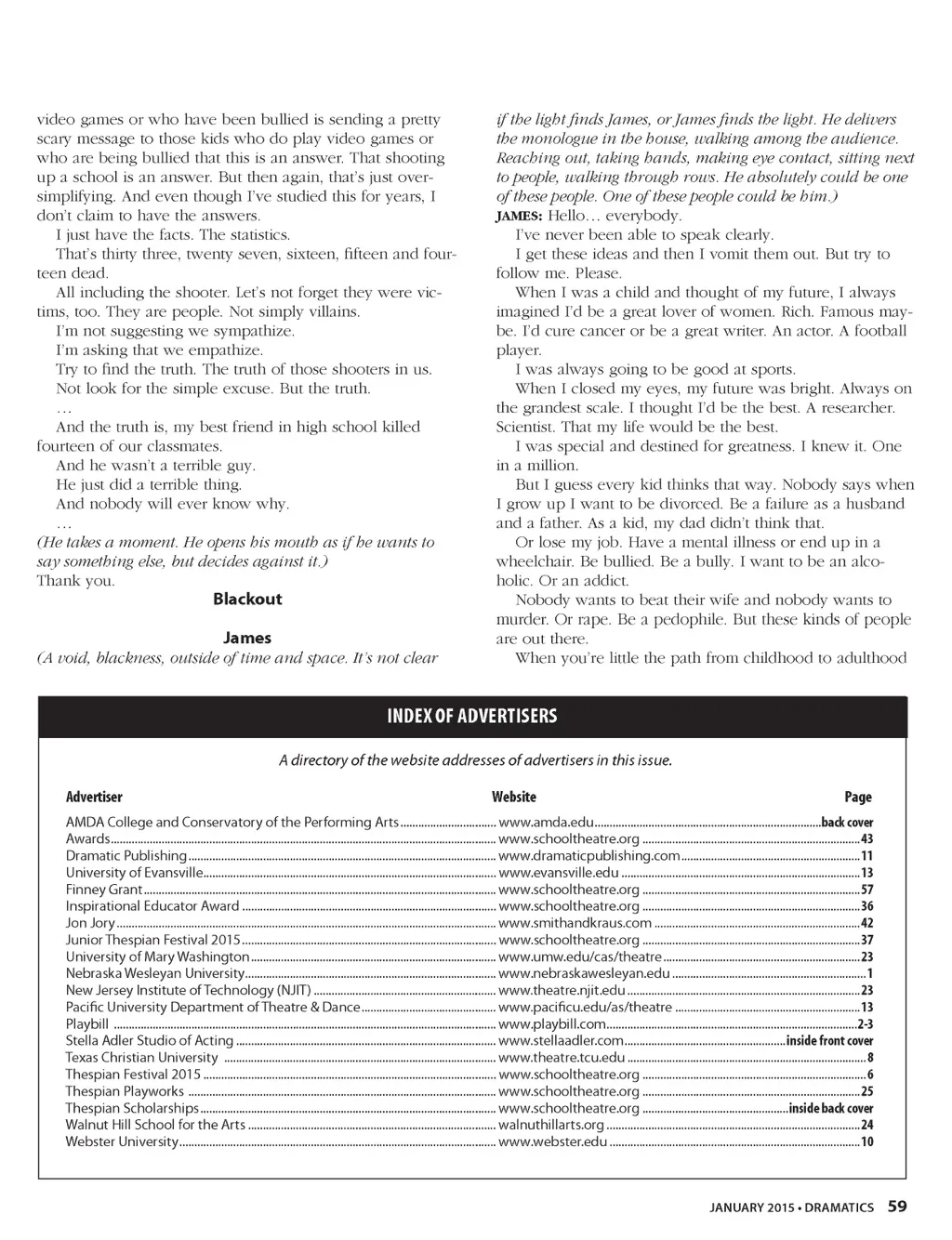 video games or who have been bullied is sending a pretty scary message to those kids who do play video games or who are being bullied that this is an answer. That shooting up a school is an answer. But then again, that's just oversimplifying. And even though I've studied this for years, I don't claim to have the answers.

I just have the facts. The statistics.

That's thirty three, twenty seven, sixteen, fifteen and fourteen dead.

All including the shooter. Let's not forget they were victims, too. They are people. Not simply villains.

I'm not suggesting we sympathize.

I'm asking that we empathize.

Try to find the truth. The truth of those shooters in us.

Not look for the simple excuse. But the truth.

…

And the truth is, my best friend in high school killed fourteen of our classmates.

And he wasn't a terrible guy.

He just did a terrible thing.

And nobody will ever know why.

…

(He takes a moment. He opens his mouth as if he wants to say something else, but decides against it.)

Thank you.

Blackout

James

(A void, blackness, outside of time and space. It's not clear if the light finds James, or James finds the light. He delivers the monologue in the house, walking among the audience. Reaching out, taking hands, making eye contact, sitting next to people, walking through rows. He absolutely could be one of these people. One of these people could be him.)

JAMES: Hello… everybody.

I've never been able to speak clearly.

I get these ideas and then I vomit them out. But try to follow me. Please.

When I was a child and thought of my future, I always imagined I'd be a great lover of women. Rich. Famous maybe. I'd cure cancer or be a great writer. An actor. A football player.

I was always going to be good at sports.

When I closed my eyes, my future was bright. Always on the grandest scale. I thought I'd be the best. A researcher. Scientist. That my life would be the best.

I was special and destined for greatness. I knew it. One in a million.

But I guess every kid thinks that way. Nobody says when I grow up I want to be divorced. Be a failure as a husband and a father. As a kid, my dad didn't think that.

Or lose my job. Have a mental illness or end up in a wheelchair. Be bullied. Be a bully. I want to be an alcoholic. Or an addict.

Nobody wants to beat their wife and nobody wants to murder. Or rape. Be a pedophile. But these kinds of people are out there.

When you're little the path from childhood to adulthood

INDEX OF ADVERTISERS

A directory of the website addresses of advertisers in this issue.

| Advertiser | Website | Page |
|---|---|---|
| AMDA College and Conservatory of the Performing Arts | www.amda.edu | back cover |
| Awards | www.schooltheatre.org | 43 |
| Dramatic Publishing | www.dramaticpublishing.com | 11 |
| University of Evansville | www.evansville.edu | 13 |
| Finney Grant | www.schooltheatre.org | 57 |
| Inspirational Educator Award | www.schooltheatre.org | 36 |
| Jon Jory | www.smithandkraus.com | 42 |
| Junior Thespian Festival 2015 | www.schooltheatre.org | 37 |
| University of Mary Washington | www.umw.edu/cas/theatre | 23 |
| Nebraska Wesleyan University | www.nebraskawesleyan.edu | 1 |
| New Jersey Institute of Technology (NJIT) | www.theatre.njit.edu | 23 |
| Pacific University Department of Theatre & Dance | www.pacificu.edu/as/theatre | 13 |
| Playbill | www.playbill.com | 2-3 |
| Stella Adler Studio of Acting | www.stellaadler.com | inside front cover |
| Texas Christian University | www.theatre.tcu.edu | 8 |
| Thespian Festival 2015 | www.schooltheatre.org | 6 |
| Thespian Playworks | www.schooltheatre.org | 25 |
| Thespian Scholarships | www.schooltheatre.org | inside back cover |
| Walnut Hill School for the Arts | walnuthillarts.org | 24 |
| Webster University | www.webster.edu | 10 |

JANUARY 2015 • DRAMATICS 59